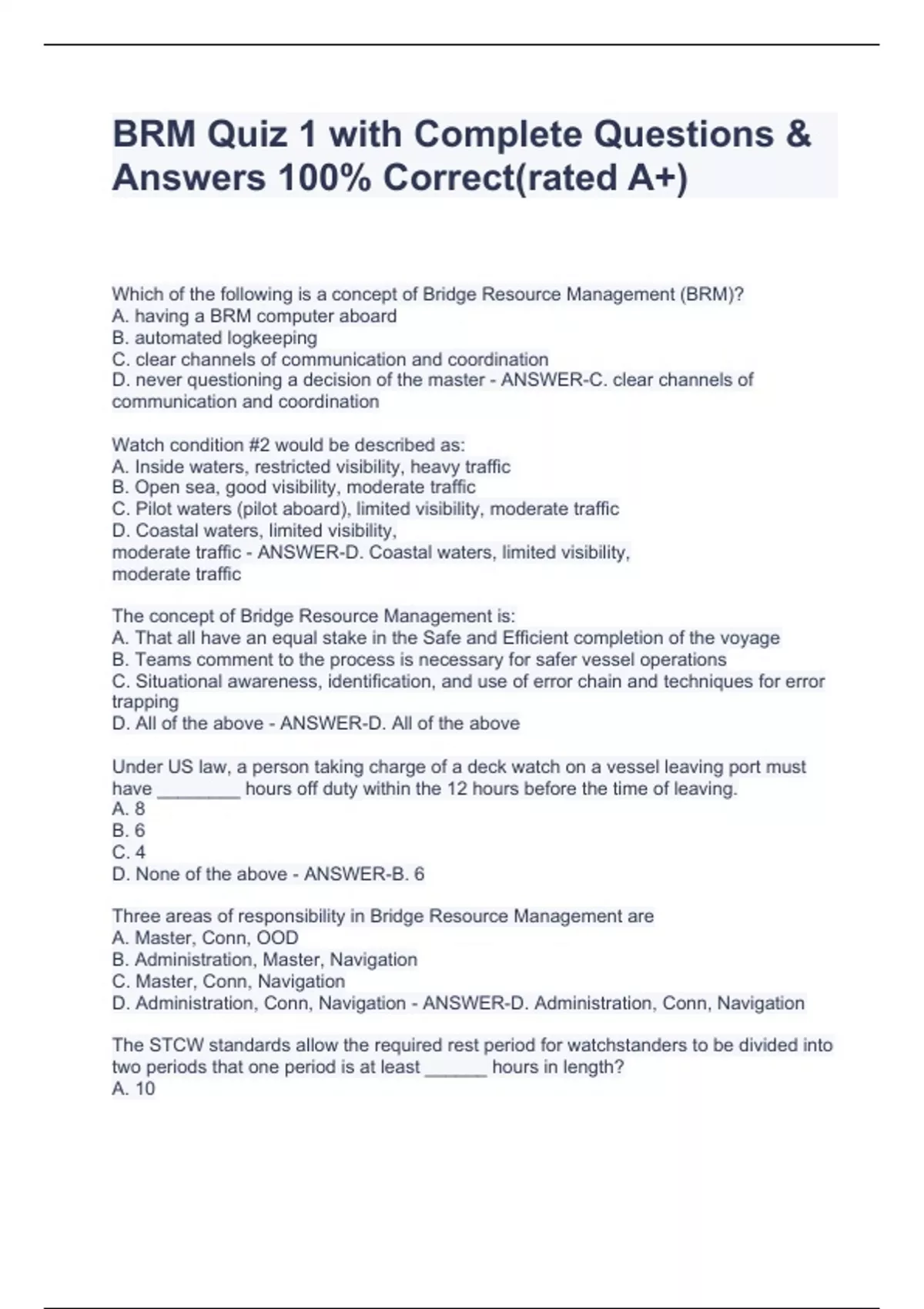 BRM Quiz 1 with Complete Questions & Answers 100% Correct(rated A+)

Which of the following is a concept of Bridge Resource Management (BRM)?
A. having a BRM computer aboard
B. automated logkeeping
C. clear channels of communication and coordination
D. never questioning a decision of the master - ANSWER-C. clear channels of communication and coordination

Watch condition #2 would be described as:
A. Inside waters, restricted visibility, heavy traffic
B. Open sea, good visibility, moderate traffic
C. Pilot waters (pilot aboard), limited visibility, moderate traffic
D. Coastal waters, limited visibility,
moderate traffic - ANSWER-D. Coastal waters, limited visibility,
moderate traffic

The concept of Bridge Resource Management is:
A. That all have an equal stake in the Safe and Efficient completion of the voyage
B. Teams comment to the process is necessary for safer vessel operations
C. Situational awareness, identification, and use of error chain and techniques for error trapping
D. All of the above - ANSWER-D. All of the above

Under US law, a person taking charge of a deck watch on a vessel leaving port must have ________ hours off duty within the 12 hours before the time of leaving.
A. 8
B. 6
C. 4
D. None of the above - ANSWER-B. 6

Three areas of responsibility in Bridge Resource Management are
A. Master, Conn, OOD
B. Administration, Master, Navigation
C. Master, Conn, Navigation
D. Administration, Conn, Navigation - ANSWER-D. Administration, Conn, Navigation

The STCW standards allow the required rest period for watchstanders to be divided into two periods that one period is at least ______ hours in length?
A. 10